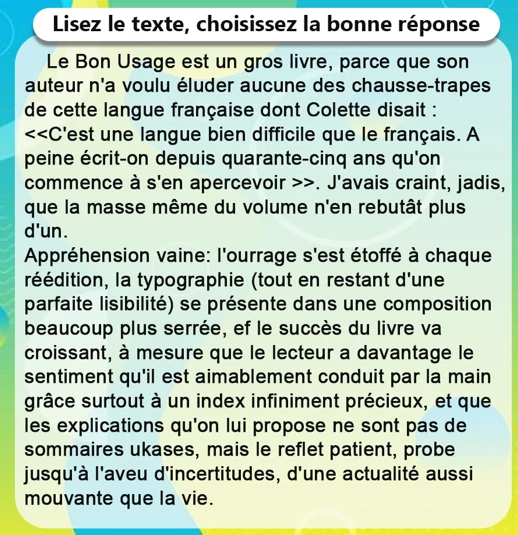 Lisez le texte, choisissez la bonne réponse

Le Bon Usage est un gros livre, parce que son auteur n'a voulu éluder aucune des chausse-trapes de cette langue française dont Colette disait : <<C'est une langue bien difficile que le français. A peine écrit-on depuis quarante-cinq ans qu'on commence à s'en apercevoir >>. J'avais craint, jadis, que la masse même du volume n'en rebutât plus d'un.
Appréhension vaine: l'ourrage s'est étoffé à chaque réédition, la typographie (tout en restant d'une parfaite lisibilité) se présente dans une composition beaucoup plus serrée, ef le succès du livre va croissant, à mesure que le lecteur a davantage le sentiment qu'il est aimablement conduit par la main grâce surtout à un index infiniment précieux, et que les explications qu'on lui propose ne sont pas de sommaires ukases, mais le reflet patient, probe jusqu'à l'aveu d'incertitudes, d'une actualité aussi mouvante que la vie.